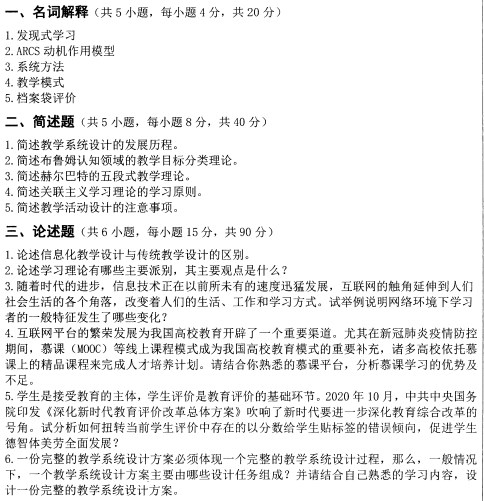 一、名词解释（共 5 小题，每小题 4 分，共 20 分）

1.发现式学习
2.ARCS 动机作用模型
3.系统方法
4.教学模式
5.档案袋评价

二、简述题（共 5 小题，每小题 8 分，共 40 分）

1.简述教学系统设计的发展历程。
2.简述布鲁姆认知领域的教学目标分类理论。
3.简述赫尔巴特的五段式教学理论。
4.简述关联主义学习理论的学习原则。
5.简述教学活动设计的注意事项。

三、论述题（共 6 小题，每小题 15 分，共 90 分）

1.论述信息化教学设计与传统教学设计的区别。
2.论述学习理论有哪些主要派别，其主要观点是什么？
3.随着时代的进步，信息技术正在以前所未有的速度迅猛发展，互联网的触角延伸到人们社会生活的各个角落，改变着人们的生活、工作和学习方式。试举例说明网络环境下学习者的一般特征发生了哪些变化？
4.互联网平台的繁荣发展为我国高校教育开辟了一个重要渠道。尤其在新冠肺炎疫情防控期间，慕课（MOOC）等线上课程模式成为我国高校教育模式的重要补充，诸多高校依托慕课上的精品课程来完成人才培养计划。请结合你熟悉的慕课平台，分析慕课学习的优势及不足。
5.学生是接受教育的主体，学生评价是教育评价的基础环节。2020 年 10 月，中共中央国务院印发《深化新时代教育评价改革总体方案》吹响了新时代要进一步深化教育综合改革的号角。试分析如何扭转当前学生评价中存在的以分数给学生贴标签的错误倾向，促进学生德智体美劳全面发展？
6.一份完整的教学系统设计方案必须体现一个完整的教学系统设计过程，那么，一般情况下，一个教学系统设计方案主要由哪些设计任务组成？并请结合自己熟悉的学习内容，设计一份完整的教学系统设计方案。